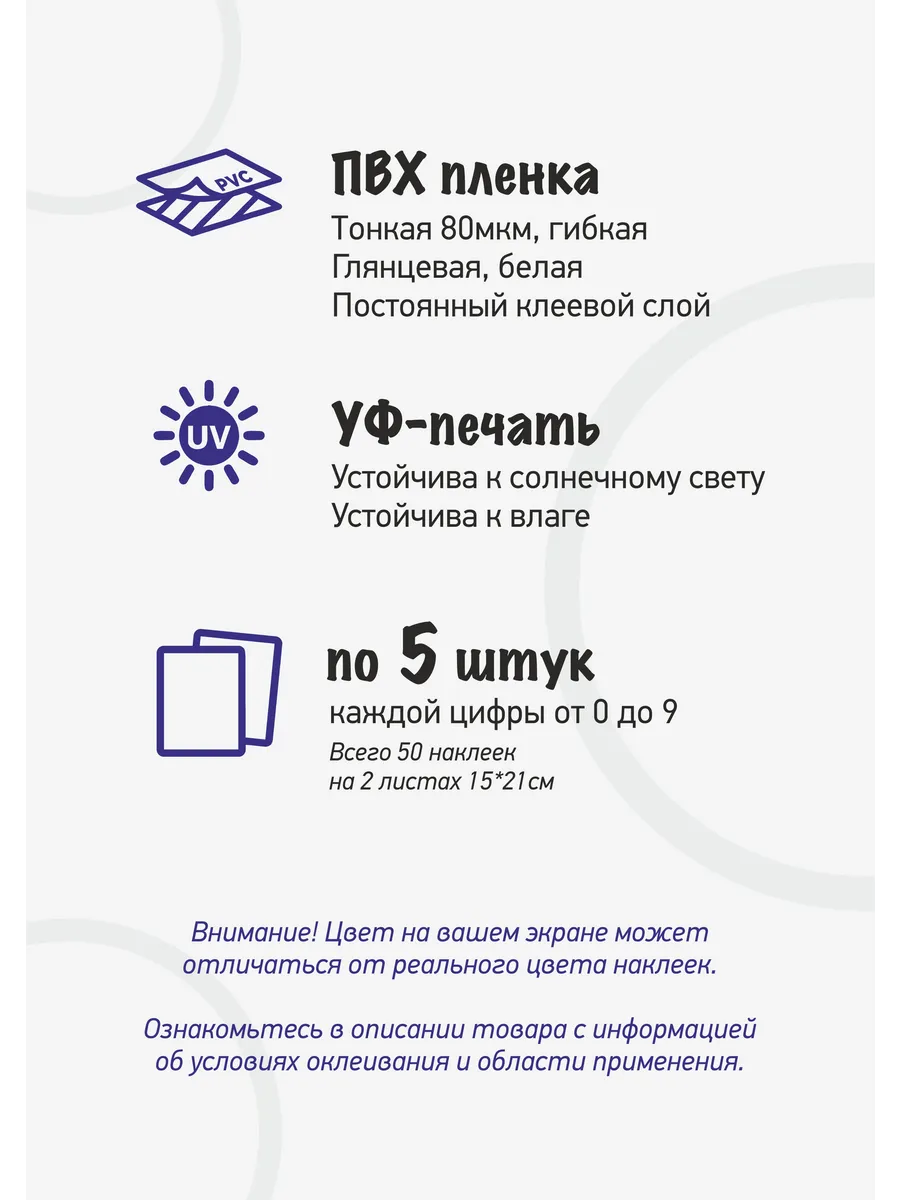 PVC

ПВХ пленка

Тонкая 80мкм, гибкая
Глянцевая, белая
Постоянный клеевой слой

UV

УФ-печать

Устойчива к солнечному свету
Устойчива к влаге

по 5 штук

каждой цифры от 0 до 9

Всего 50 наклеек
на 2 листах 15*21см

Внимание! Цвет на вашем экране может отличаться от реального цвета наклеек.

Ознакомьтесь в описании товара с информацией об условиях оклеивания и области применения.